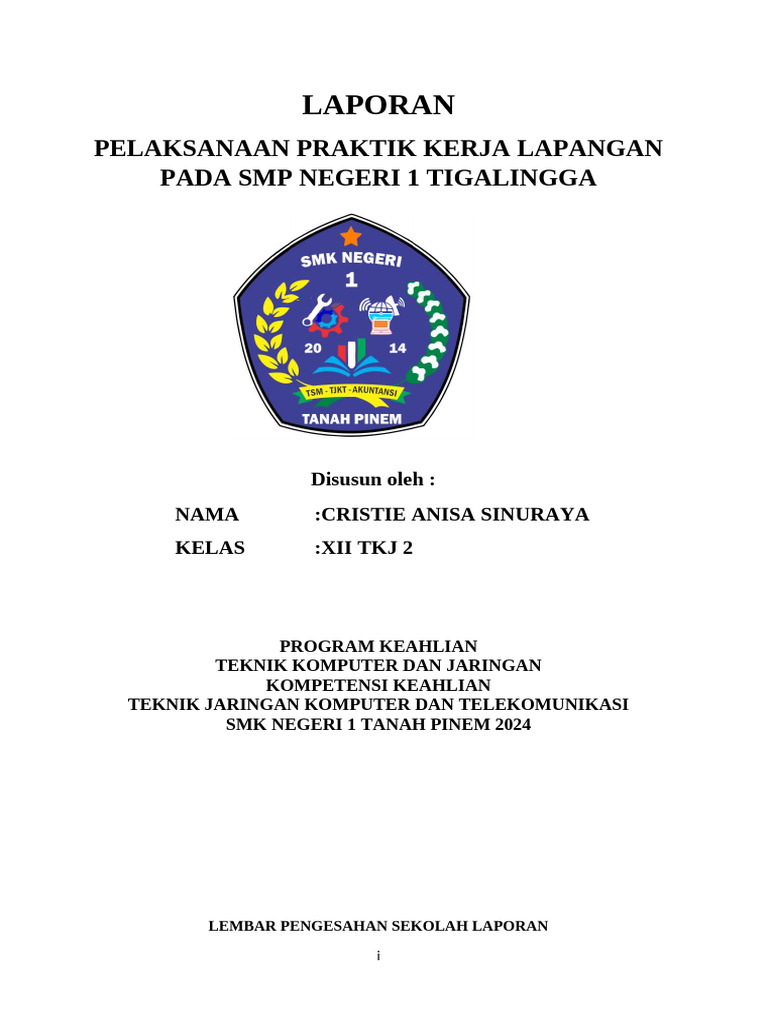 LAPORAN

PELAKSANAAN PRAKTIK KERJA LAPANGAN PADA SMP NEGERI 1 TIGALINGGA

SMK NEGERI
1
20 14
TSM - TJKT - AKUNTANSI
TANAH PINEM

Disusun oleh :

NAMA :CRISTIE ANISA SINURAYA

KELAS :XII TKJ 2

PROGRAM KEAHLIAN
TEKNIK KOMPUTER DAN JARINGAN
KOMPETENSI KEAHLIAN
TEKNIK JARINGAN KOMPUTER DAN TELEKOMUNIKASI
SMK NEGERI 1 TANAH PINEM 2024

LEMBAR PENGESAHAN SEKOLAH LAPORAN

i